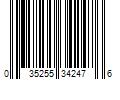 0 35255 34247 6